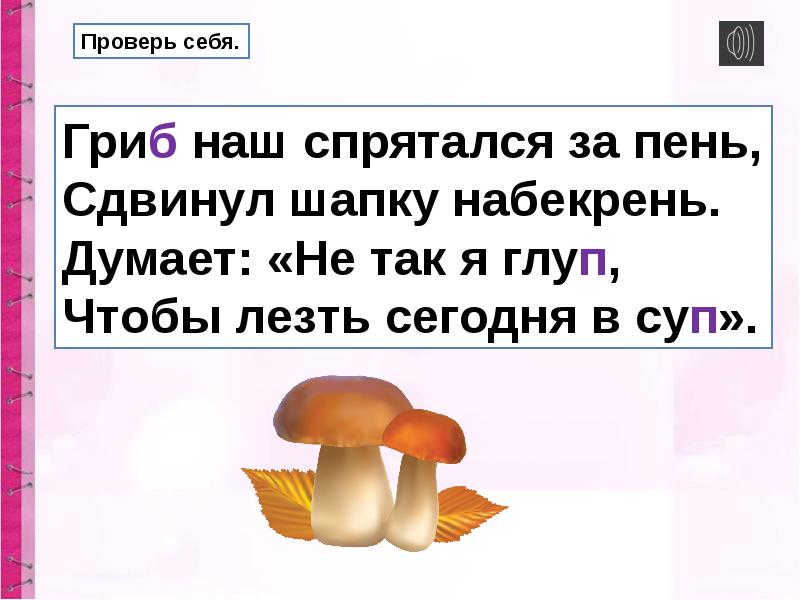 Проверь себя.

Гриб наш спрятался за пень,
Сдвинул шапку набекрень.
Думает: «Не так я глуп,
Чтобы лезть сегодня в суп».